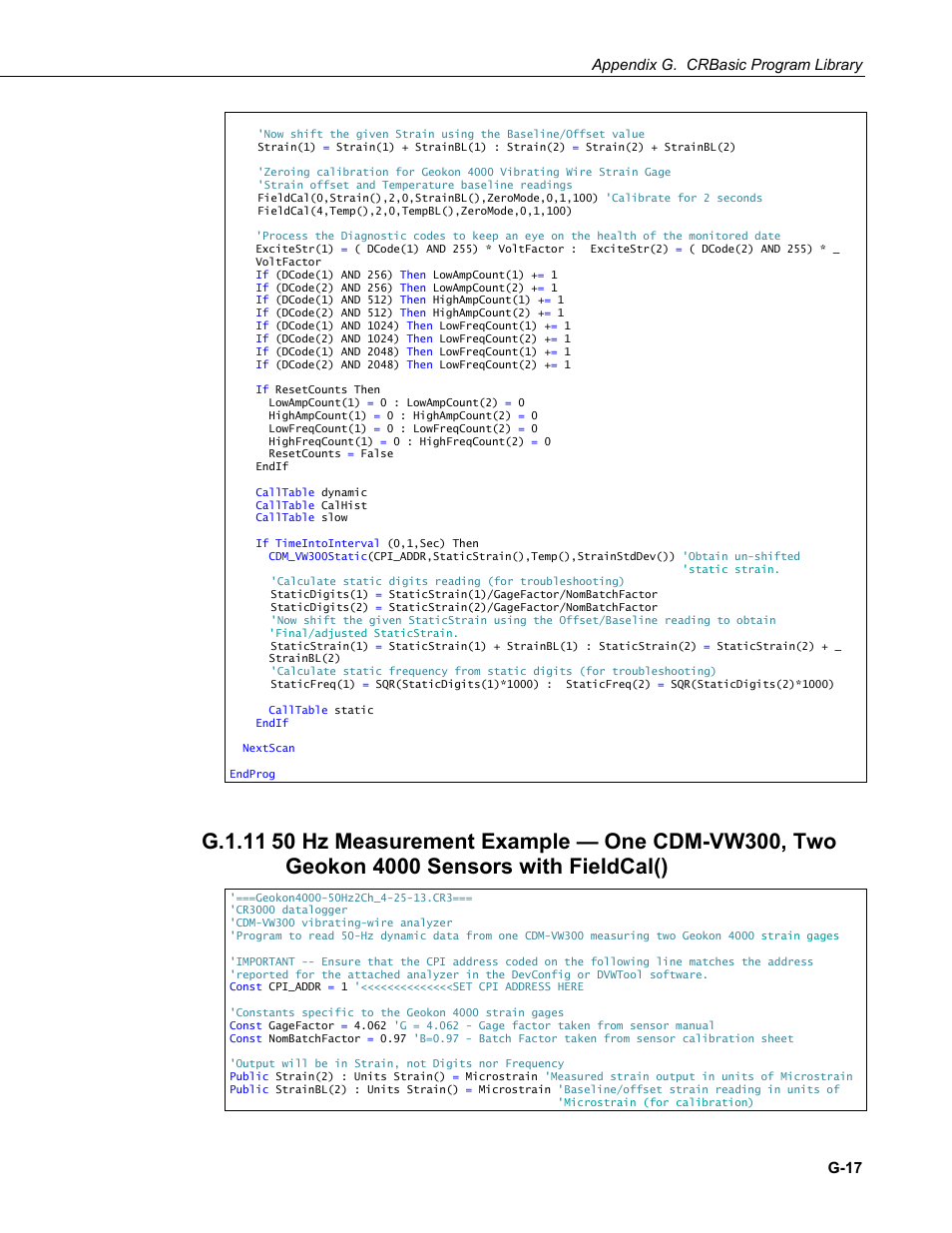 Appendix G. CRBasic Program Library

'Now shift the given Strain using the Baseline/Offset value
Strain(1) = Strain(1) + StrainBL(1) : Strain(2) = Strain(2) + StrainBL(2)

'Zeroing calibration for Geokon 4000 Vibrating Wire Strain Gage
'Strain offset and Temperature baseline readings
FieldCal(0,Strain(),2,0,StrainBL(),ZeroMode,0,1,100) 'Calibrate for 2 seconds
FieldCal(4,Temp(),2,0,TempBL(),ZeroMode,0,1,100)

'Process the Diagnostic codes to keep an eye on the health of the monitored date
ExciteStr(1) = ( DCode(1) AND 255) * VoltFactor : ExciteStr(2) = ( DCode(2) AND 255) * _
VoltFactor
If (DCode(1) AND 256) Then LowAmpCount(1) += 1
If (DCode(2) AND 256) Then LowAmpCount(2) += 1
If (DCode(1) AND 512) Then HighAmpCount(1) += 1
If (DCode(2) AND 512) Then HighAmpCount(2) += 1
If (DCode(1) AND 1024) Then LowFreqCount(1) += 1
If (DCode(2) AND 1024) Then LowFreqCount(2) += 1
If (DCode(1) AND 2048) Then LowFreqCount(1) += 1
If (DCode(2) AND 2048) Then LowFreqCount(2) += 1

If ResetCounts Then
LowAmpCount(1) = 0 : LowAmpCount(2) = 0
HighAmpCount(1) = 0 : HighAmpCount(2) = 0
LowFreqCount(1) = 0 : LowFreqCount(2) = 0
HighFreqCount(1) = 0 : HighFreqCount(2) = 0
ResetCounts = False
EndIf

CallTable dynamic
CallTable CalHist
CallTable slow

If TimeIntoInterval (0,1,Sec) Then
CDM_VW300Static(CPI_ADDR,StaticStrain(),Temp(),StrainStdDev()) 'Obtain un-shifted
'static strain.
'Calculate static digits reading (for troubleshooting)
StaticDigits(1) = StaticStrain(1)/GageFactor/NomBatchFactor
StaticDigits(2) = StaticStrain(2)/GageFactor/NomBatchFactor
'Now shift the given StaticStrain using the Offset/Baseline reading to obtain
'Final/adjusted StaticStrain.
StaticStrain(1) = StaticStrain(1) + StrainBL(1) : StaticStrain(2) = StaticStrain(2) + _
StrainBL(2)
'Calculate static frequency from static digits (for troubleshooting)
StaticFreq(1) = SQR(StaticDigits(1)*1000) : StaticFreq(2) = SQR(StaticDigits(2)*1000)

CallTable static
EndIf

NextScan

EndProg

G.1.11 50 Hz Measurement Example — One CDM-VW300, Two Geokon 4000 Sensors with FieldCal()

'===Geokon4000-50Hz2Ch_4-25-13.CR3===
'CR3000 datalogger
'CDM-VW300 vibrating-wire analyzer
'Program to read 50-Hz dynamic data from one CDM-VW300 measuring two Geokon 4000 strain gages

'IMPORTANT -- Ensure that the CPI address coded on the following line matches the address
'reported for the attached analyzer in the DevConfig or DVWTool software.
Const CPI_ADDR = 1 '<<<<<<<<<<<<<<SET CPI ADDRESS HERE

'Constants specific to the Geokon 4000 strain gages
Const GageFactor = 4.062 'G = 4.062 - Gage factor taken from sensor manual
Const NomBatchFactor = 0.97 'B=0.97 - Batch Factor taken from sensor calibration sheet

'Output will be in Strain, not Digits nor Frequency
Public Strain(2) : Units Strain() = Microstrain 'Measured strain output in units of Microstrain
Public StrainBL(2) : Units Strain() = Microstrain 'Baseline/offset strain reading in units of
'Microstrain (for calibration)

G-17